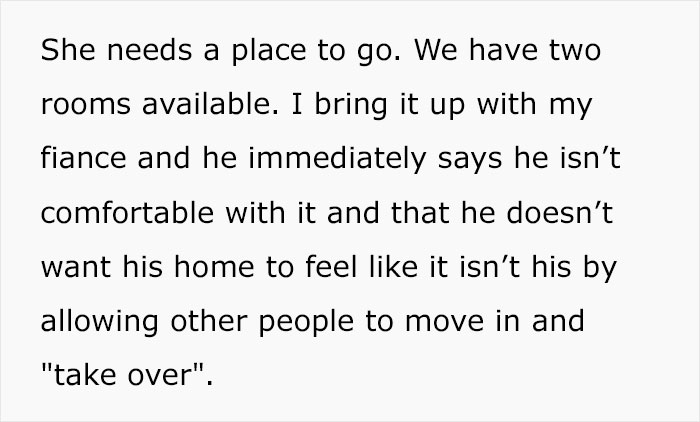 She needs a place to go. We have two rooms available. I bring it up with my fiance and he immediately says he isn’t comfortable with it and that he doesn’t want his home to feel like it isn’t his by allowing other people to move in and "take over".